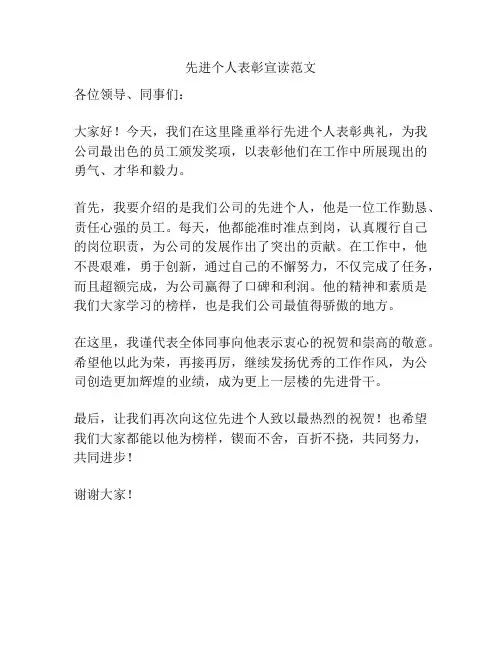 先进个人表彰宣读范文

各位领导、同事们：

大家好！今天，我们在这里隆重举行先进个人表彰典礼，为我公司最出色的员工颁发奖项，以表彰他们在工作中所展现出的勇气、才华和毅力。

首先，我要介绍的是我们公司的先进个人，他是一位工作勤恳、责任心强的员工。每天，他都能准时准点到岗，认真履行自己的岗位职责，为公司的发展作出了突出的贡献。在工作中，他不畏艰难，勇于创新，通过自己的不懈努力，不仅完成了任务，而且超额完成，为公司赢得了口碑和利润。他的精神和素质是我们大家学习的榜样，也是我们公司最值得骄傲的地方。

在这里，我谨代表全体同事向他表示衷心的祝贺和崇高的敬意。希望他以此为荣，再接再厉，继续发扬优秀的工作作风，为公司创造更加辉煌的业绩，成为更上一层楼的先进骨干。

最后，让我们再次向这位先进个人致以最热烈的祝贺！也希望我们大家都能以他为榜样，锲而不舍，百折不挠，共同努力，共同进步！

谢谢大家！